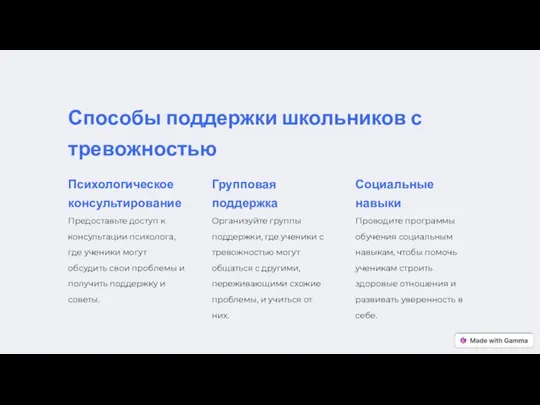 Способы поддержки школьников с тревожностью

Психологическое консультирование

Предоставьте доступ к консультации психолога, где ученики могут обсудить свои проблемы и получить поддержку и советы.

Групповая поддержка

Организуйте группы поддержки, где ученики с тревожностью могут общаться с другими, переживающими схожие проблемы, и учиться от них.

Социальные навыки

Проводите программы обучения социальным навыкам, чтобы помочь ученикам строить здоровые отношения и развивать уверенность в себе.

Made with Gamma